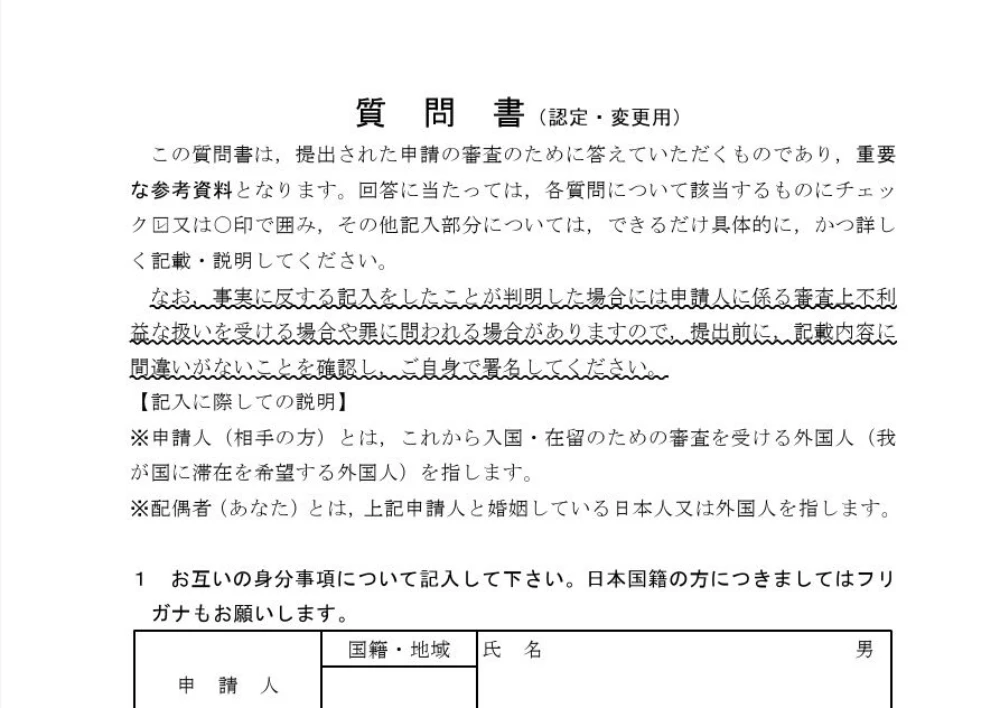 質　問　書（認定・変更用）

この質問書は，提出された申請の審査のために答えていただくものであり，重要な参考資料となります。回答に当たっては，各質問について該当するものにチェック☑又は○印で囲み，その他記入部分については，できるだけ具体的に，かつ詳しく記載・説明してください。

なお，事実に反する記入をしたことが判明した場合には申請人に係る審査上不利益な扱いを受ける場合や罪に問われる場合がありますので，提出前に，記載内容に間違いがないことを確認し，ご自身で署名してください。

【記入に際しての説明】
※申請人（相手の方）とは，これから入国・在留のための審査を受ける外国人（我が国に滞在を希望する外国人）を指します。
※配偶者（あなた）とは，上記申請人と婚姻している日本人又は外国人を指します。

1　お互いの身分事項について記入して下さい。日本国籍の方につきましてはフリガナもお願いします。

| 申　請　人 | 国籍・地域 | 氏　名　　　　　　　　　　　　男 |
|---|---|---|
| | | |